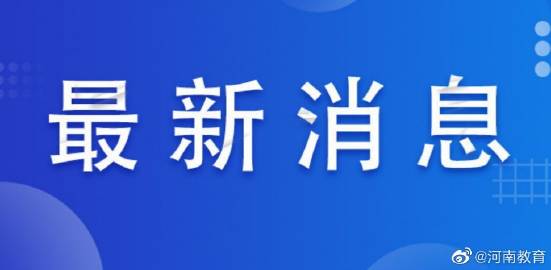 最新消息

@河南教育